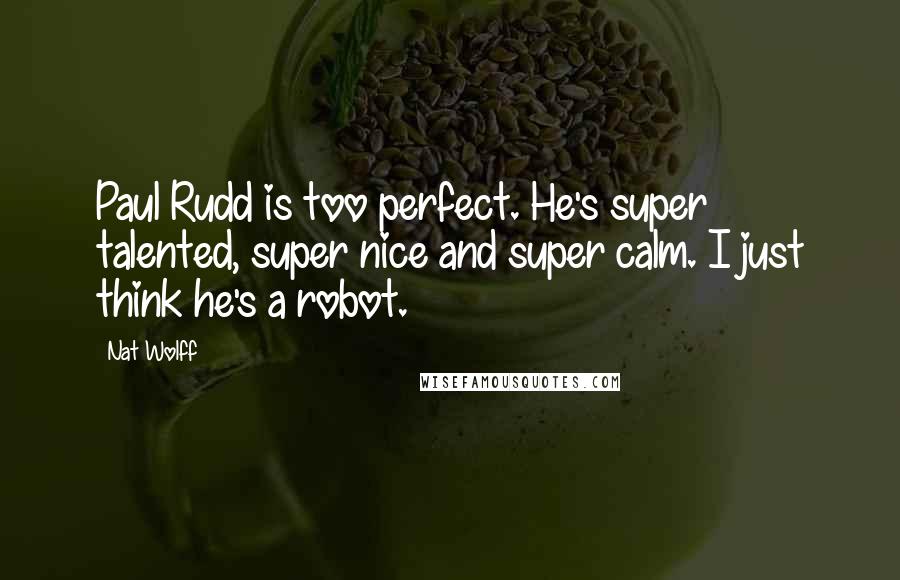 Paul Rudd is too perfect. He's super talented, super nice and super calm. I just think he's a robot.

Nat Wolff

WISEFAMOUSQUOTES.COM